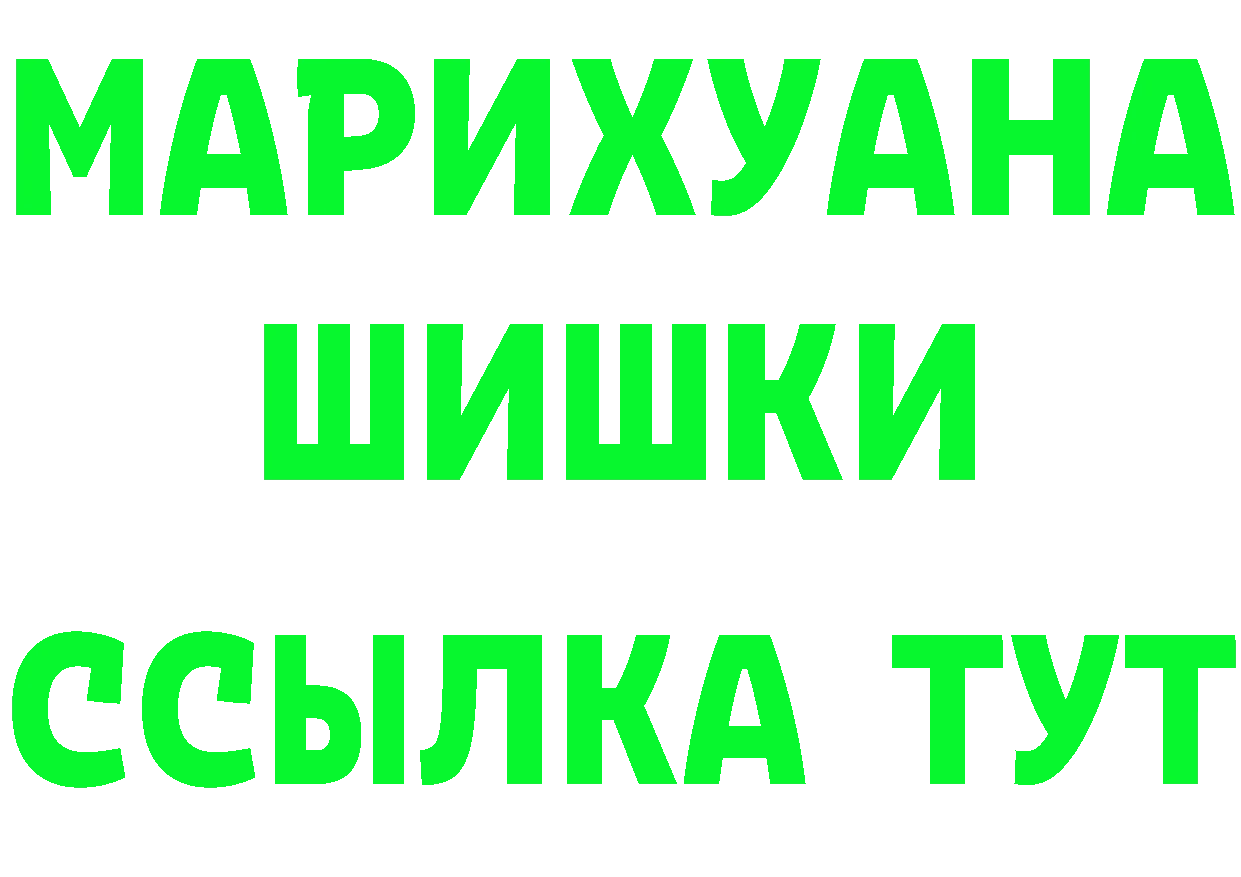 МАРИХУАНА
ШИШКИ
ССЫЛКА ТУТ